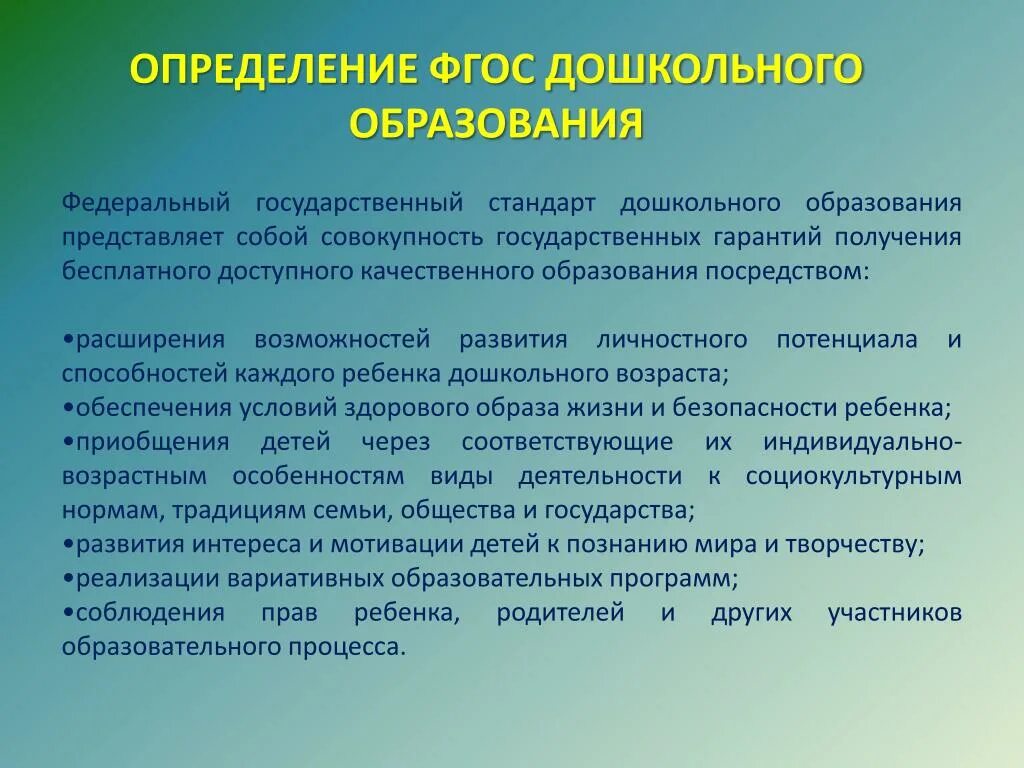 ОПРЕДЕЛЕНИЕ ФГОС ДОШКОЛЬНОГО ОБРАЗОВАНИЯ

Федеральный государственный стандарт дошкольного образования представляет собой совокупность государственных гарантий получения бесплатного доступного качественного образования посредством:

•расширения возможностей развития личностного потенциала и способностей каждого ребенка дошкольного возраста;
•обеспечения условий здорового образа жизни и безопасности ребенка;
•приобщения детей через соответствующие их индивидуально-возрастным особенностям виды деятельности к социокультурным нормам, традициям семьи, общества и государства;
•развития интереса и мотивации детей к познанию мира и творчеству;
•реализации вариативных образовательных программ;
•соблюдения прав ребенка, родителей и других участников образовательного процесса.